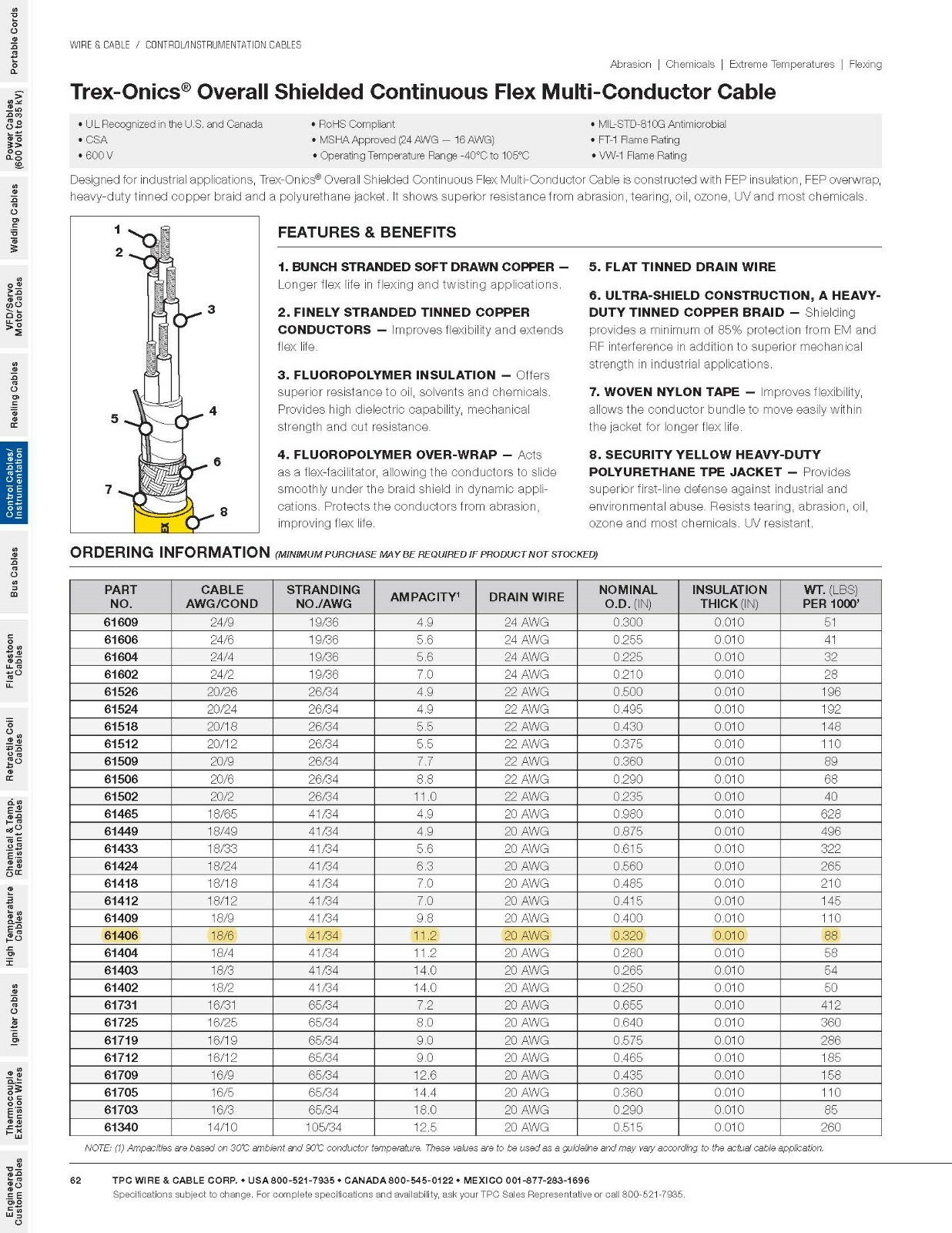 Portable Cords

Power Cables (600 Volt to 35 kV)

Welding Cables

VFD/Servo Motor Cables

Reeling Cables

Control Cables/ Instrumentation

Bus Cables

Flat Festoon Cables

Retractile Coil Cables

Chemical & Temp. Resistant Cables

High Temperature Cables

Igniter Cables

Thermocouple Extension Wires

Engineered Custom Cables

WIRE & CABLE / CONTROL/INSTRUMENTATION CABLES

Abrasion | Chemicals | Extreme Temperatures | Flexing

Trex-Onics® Overall Shielded Continuous Flex Multi-Conductor Cable

• UL Recognized in the U.S. and Canada
• CSA
• 600 V

• RoHS Compliant
• MSHA Approved (24 AWG — 16 AWG)
• Operating Temperature Range -40°C to 105°C

• MIL-STD-810G Antimicrobial
• FT-1 Flame Rating
• VW-1 Flame Rating

Designed for industrial applications, Trex-Onics® Overall Shielded Continuous Flex Multi-Conductor Cable is constructed with FEP insulation, FEP overwrap, heavy-duty tinned copper braid and a polyurethane jacket. It shows superior resistance from abrasion, tearing, oil, ozone, UV and most chemicals.

1
2
3
4
5
6
7
8
EX

FEATURES & BENEFITS

1. BUNCH STRANDED SOFT DRAWN COPPER — Longer flex life in flexing and twisting applications.

2. FINELY STRANDED TINNED COPPER CONDUCTORS — Improves flexibility and extends flex life.

3. FLUOROPOLYMER INSULATION — Offers superior resistance to oil, solvents and chemicals. Provides high dielectric capability, mechanical strength and cut resistance.

4. FLUOROPOLYMER OVER-WRAP — Acts as a flex-facilitator, allowing the conductors to slide smoothly under the braid shield in dynamic applications. Protects the conductors from abrasion, improving flex life.

5. FLAT TINNED DRAIN WIRE

6. ULTRA-SHIELD CONSTRUCTION, A HEAVY-DUTY TINNED COPPER BRAID — Shielding provides a minimum of 85% protection from EM and RF interference in addition to superior mechanical strength in industrial applications.

7. WOVEN NYLON TAPE — Improves flexibility, allows the conductor bundle to move easily within the jacket for longer flex life.

8. SECURITY YELLOW HEAVY-DUTY POLYURETHANE TPE JACKET — Provides superior first-line defense against industrial and environmental abuse. Resists tearing, abrasion, oil, ozone and most chemicals. UV resistant.

ORDERING INFORMATION (MINIMUM PURCHASE MAY BE REQUIRED IF PRODUCT NOT STOCKED)

| PART NO. | CABLE AWG/COND | STRANDING NO./AWG | AMPACITY¹ | DRAIN WIRE | NOMINAL O.D. (IN) | INSULATION THICK (IN) | WT. (LBS) PER 1000' |
|---|---|---|---|---|---|---|---|
| 61609 | 24/9 | 19/36 | 4.9 | 24 AWG | 0.300 | 0.010 | 51 |
| 61606 | 24/6 | 19/36 | 5.6 | 24 AWG | 0.255 | 0.010 | 41 |
| 61604 | 24/4 | 19/36 | 5.6 | 24 AWG | 0.225 | 0.010 | 32 |
| 61602 | 24/2 | 19/36 | 7.0 | 24 AWG | 0.210 | 0.010 | 28 |
| 61526 | 20/26 | 26/34 | 4.9 | 22 AWG | 0.500 | 0.010 | 196 |
| 61524 | 20/24 | 26/34 | 4.9 | 22 AWG | 0.495 | 0.010 | 192 |
| 61518 | 20/18 | 26/34 | 5.5 | 22 AWG | 0.430 | 0.010 | 148 |
| 61512 | 20/12 | 26/34 | 5.5 | 22 AWG | 0.375 | 0.010 | 110 |
| 61509 | 20/9 | 26/34 | 7.7 | 22 AWG | 0.360 | 0.010 | 89 |
| 61506 | 20/6 | 26/34 | 8.8 | 22 AWG | 0.290 | 0.010 | 68 |
| 61502 | 20/2 | 26/34 | 11.0 | 22 AWG | 0.235 | 0.010 | 40 |
| 61465 | 18/65 | 41/34 | 4.9 | 20 AWG | 0.980 | 0.010 | 628 |
| 61449 | 18/49 | 41/34 | 4.9 | 20 AWG | 0.875 | 0.010 | 496 |
| 61433 | 18/33 | 41/34 | 5.6 | 20 AWG | 0.615 | 0.010 | 322 |
| 61424 | 18/24 | 41/34 | 6.3 | 20 AWG | 0.560 | 0.010 | 265 |
| 61418 | 18/18 | 41/34 | 7.0 | 20 AWG | 0.465 | 0.010 | 210 |
| 61412 | 18/12 | 41/34 | 7.0 | 20 AWG | 0.415 | 0.010 | 145 |
| 61409 | 18/9 | 41/34 | 9.8 | 20 AWG | 0.400 | 0.010 | 110 |
| 61406 | 18/6 | 41/34 | 11.2 | 20 AWG | 0.320 | 0.010 | 88 |
| 61404 | 18/4 | 41/34 | 11.2 | 20 AWG | 0.280 | 0.010 | 58 |
| 61403 | 18/3 | 41/34 | 14.0 | 20 AWG | 0.265 | 0.010 | 54 |
| 61402 | 18/2 | 41/34 | 14.0 | 20 AWG | 0.250 | 0.010 | 50 |
| 61731 | 16/31 | 65/34 | 7.2 | 20 AWG | 0.655 | 0.010 | 412 |
| 61725 | 16/25 | 65/34 | 8.0 | 20 AWG | 0.640 | 0.010 | 360 |
| 61719 | 16/19 | 65/34 | 9.0 | 20 AWG | 0.575 | 0.010 | 286 |
| 61712 | 16/12 | 65/34 | 9.0 | 20 AWG | 0.465 | 0.010 | 185 |
| 61709 | 16/9 | 65/34 | 12.6 | 20 AWG | 0.435 | 0.010 | 158 |
| 61705 | 16/5 | 65/34 | 14.4 | 20 AWG | 0.360 | 0.010 | 110 |
| 61703 | 16/3 | 65/34 | 18.0 | 20 AWG | 0.290 | 0.010 | 85 |
| 61340 | 14/10 | 105/34 | 12.5 | 20 AWG | 0.515 | 0.010 | 260 |

NOTE: (1) Ampacities are based on 30°C ambient and 90°C conductor temperature. These values are to be used as a guideline and may vary according to the actual cable application.

62 TPC WIRE & CABLE CORP. • USA 800-521-7935 • CANADA 800-545-0122 • MEXICO 001-877-283-1696
Specifications subject to change. For complete specifications and availability, ask your TPC Sales Representative or call 800-521-7935.